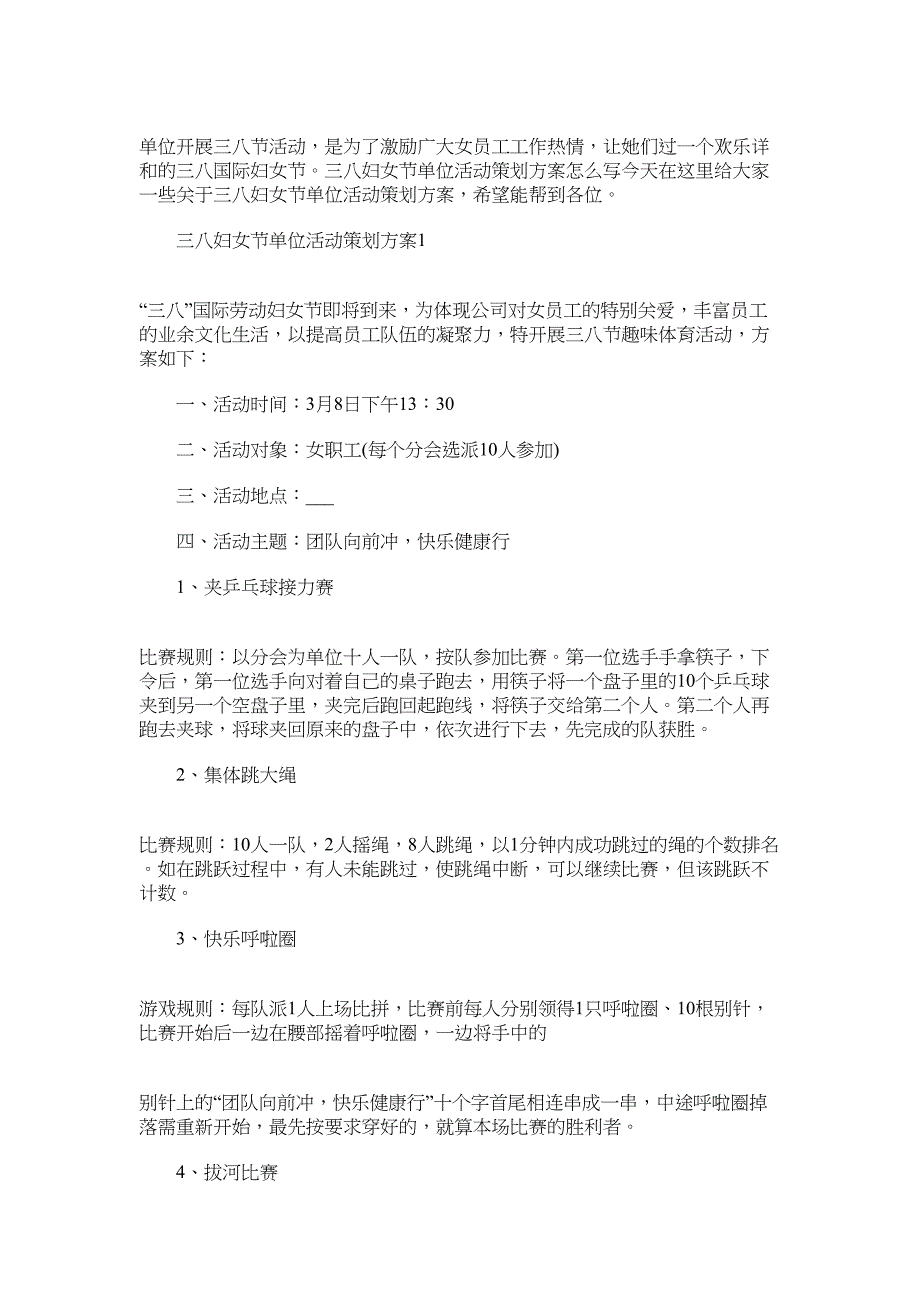 单位开展三八节活动，是为了激励广大女员工工作热情，让她们过一个欢乐详和的三八国际妇女节。三八妇女节单位活动策划方案怎么写今天在这里给大家一些关于三八妇女节单位活动策划方案，希望能帮到各位。

三八妇女节单位活动策划方案1

“三八”国际劳动妇女节即将到来，为体现公司对女员工的特别关爱，丰富员工的业余文化生活，以提高员工队伍的凝聚力，特开展三八节趣味体育活动，方案如下：

一、活动时间：3月8日下午13：30

二、活动对象：女职工(每个分会选派10人参加)

三、活动地点：___

四、活动主题：团队向前冲，快乐健康行

1、夹乒乓球接力赛

比赛规则：以分会为单位十人一队，按队参加比赛。第一位选手手拿筷子，下令后，第一位选手向对着自己的桌子跑去，用筷子将一个盘子里的10个乒乓球夹到另一个空盘子里，夹完后跑回起跑线，将筷子交给第二个人。第二个人再跑去夹球，将球夹回原来的盘子中，依次进行下去，先完成的队获胜。

2、集体跳大绳

比赛规则：10人一队，2人摇绳，8人跳绳，以1分钟内成功跳过的绳的个数排名。如在跳跃过程中，有人未能跳过，使跳绳中断，可以继续比赛，但该跳跃不计数。

3、快乐呼啦圈

游戏规则：每队派1人上场比拼，比赛前每人分别领得1只呼啦圈、10根别针，比赛开始后一边在腰部摇着呼啦圈，一边将手中的

别针上的“团队向前冲，快乐健康行”十个字首尾相连串成一串，中途呼啦圈掉落需重新开始，最先按要求穿好的，就算本场比赛的胜利者。

4、拔河比赛